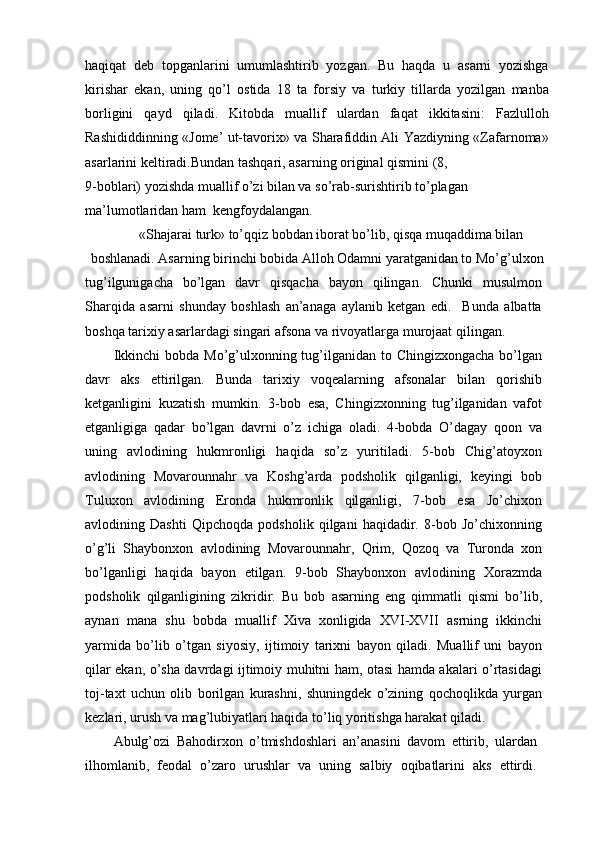 haqiqat deb topganlarini umumlashtirib yozgan. Bu haqda u asarni yozishga kirishar ekan, uning qo’l ostida 18 ta forsiy va turkiy tillarda yozilgan manba borligini qayd qiladi. Kitobda muallif ulardan faqat ikkitasini: Fazlulloh Rashididdinning «Jome’ ut-tavorix» va Sharafiddin Ali Yazdiyning «Zafarnoma» asarlarini keltiradi.Bundan tashqari, asarning original qismini (8, 9-boblari) yozishda muallif o’zi bilan va so’rab-surishtirib to’plagan ma’lumotlaridan ham kengfoydalangan.

«Shajarai turk» to’qqiz bobdan iborat bo’lib, qisqa muqaddima bilan boshlanadi. Asarning birinchi bobida Alloh Odamni yaratganidan to Mo’g’ulxon tug’ilgunigacha bo’lgan davr qisqacha bayon qilingan. Chunki musulmon Sharqida asarni shunday boshlash an’anaga aylanib ketgan edi. Bunda albatta boshqa tarixiy asarlardagi singari afsona va rivoyatlarga murojaat qilingan.

Ikkinchi bobda Mo’g’ulxonning tug’ilganidan to Chingizxongacha bo’lgan davr aks ettirilgan. Bunda tarixiy voqealarning afsonalar bilan qorishib ketganligini kuzatish mumkin. 3-bob esa, Chingizxonning tug’ilganidan vafot etganligiga qadar bo’lgan davrni o’z ichiga oladi. 4-bobda O’dagay qoon va uning avlodining hukmronligi haqida so’z yuritiladi. 5-bob Chig’atoyxon avlodining Movarounnahr va Koshg’arda podsholik qilganligi, keyingi bob Tuluxon avlodining Eronda hukmronlik qilganligi, 7-bob esa Jo’chixon avlodining Dashti Qipchoqda podsholik qilgani haqidadir. 8-bob Jo’chixonning o’g’li Shaybonxon avlodining Movarounnahr, Qrim, Qozoq va Turonda xon bo’lganligi haqida bayon etilgan. 9-bob Shaybonxon avlodining Xorazmda podsholik qilganligining zikridir. Bu bob asarning eng qimmatli qismi bo’lib, aynan mana shu bobda muallif Xiva xonligida XVI-XVII asrning ikkinchi yarmida bo’lib o’tgan siyosiy, ijtimoiy tarixni bayon qiladi. Muallif uni bayon qilar ekan, o’sha davrdagi ijtimoiy muhitni ham, otasi hamda akalari o’rtasidagi toj-taxt uchun olib borilgan kurashni, shuningdek o’zining qochoqlikda yurgan kezlari, urush va mag’lubiyatlari haqida to’liq yoritishga harakat qiladi.

Abulg’ozi Bahodirxon o’tmishdoshlari an’anasini davom ettirib, ulardan ilhomlanib, feodal o’zaro urushlar va uning salbiy oqibatlarini aks ettirdi.